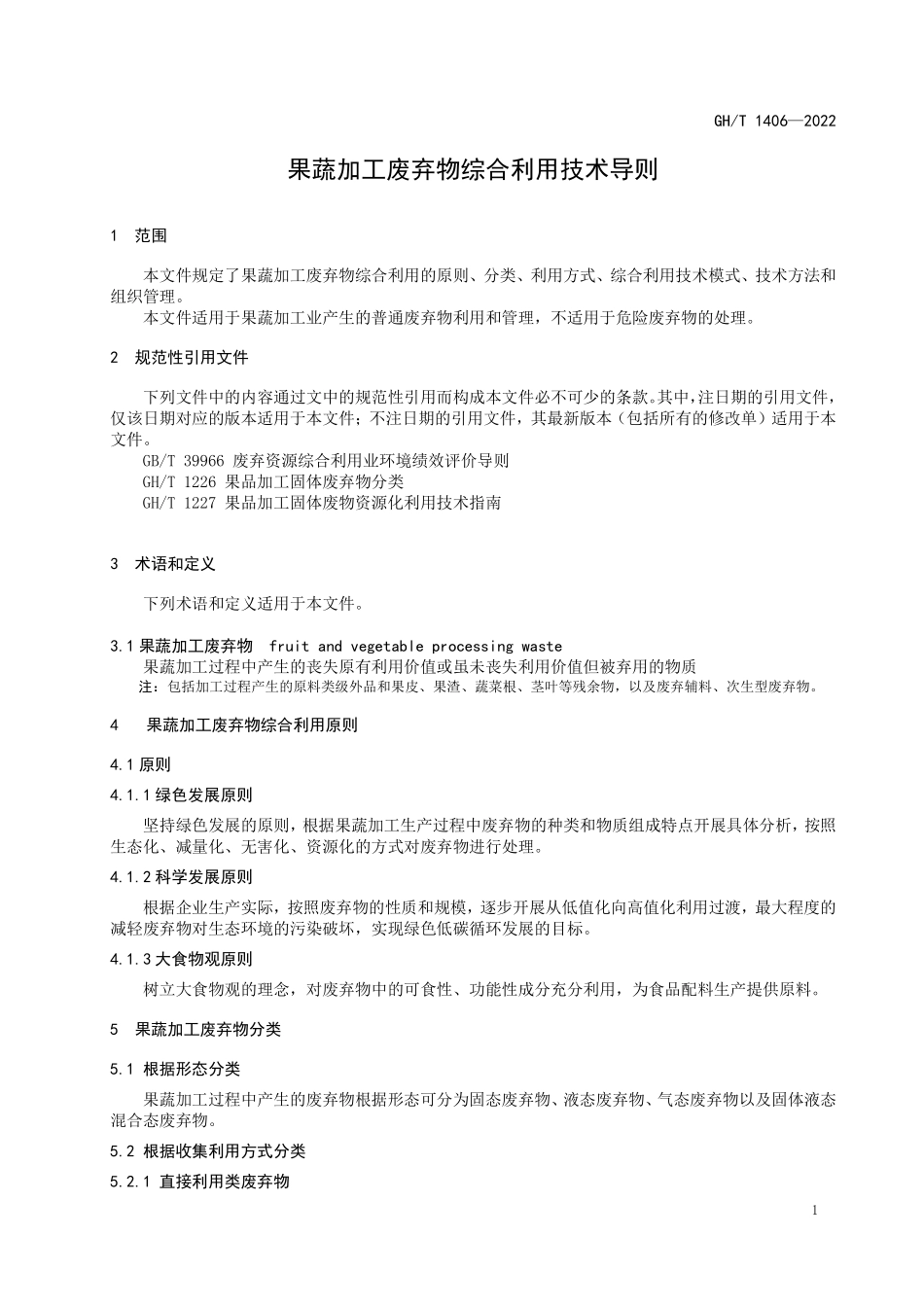 GH/T 1406—2022

果蔬加工废弃物综合利用技术导则

1 范围

本文件规定了果蔬加工废弃物综合利用的原则、分类、利用方式、综合利用技术模式、技术方法和组织管理。

本文件适用于果蔬加工业产生的普通废弃物利用和管理，不适用于危险废弃物的处理。

2 规范性引用文件

下列文件中的内容通过文中的规范性引用而构成本文件必不可少的条款。其中，注日期的引用文件，仅该日期对应的版本适用于本文件；不注日期的引用文件，其最新版本（包括所有的修改单）适用于本文件。

GB/T 39966 废弃资源综合利用业环境绩效评价导则

GH/T 1226 果品加工固体废弃物分类

GH/T 1227 果品加工固体废物资源化利用技术指南

3 术语和定义

下列术语和定义适用于本文件。

3.1 果蔬加工废弃物 fruit and vegetable processing waste

果蔬加工过程中产生的丧失原有利用价值或虽未丧失利用价值但被弃用的物质

注：包括加工过程产生的原料类级外品和果皮、果渣、蔬菜根、茎叶等残余物，以及废弃辅料、次生型废弃物。

4 果蔬加工废弃物综合利用原则

4.1 原则

4.1.1 绿色发展原则

坚持绿色发展的原则，根据果蔬加工生产过程中废弃物的种类和物质组成特点开展具体分析，按照生态化、减量化、无害化、资源化的方式对废弃物进行处理。

4.1.2 科学发展原则

根据企业生产实际，按照废弃物的性质和规模，逐步开展从低值化向高值化利用过渡，最大程度的减轻废弃物对生态环境的污染破坏，实现绿色低碳循环发展的目标。

4.1.3 大食物观原则

树立大食物观的理念，对废弃物中的可食性、功能性成分充分利用，为食品配料生产提供原料。

5 果蔬加工废弃物分类

5.1 根据形态分类

果蔬加工过程中产生的废弃物根据形态可分为固态废弃物、液态废弃物、气态废弃物以及固体液态混合态废弃物。

5.2 根据收集利用方式分类

5.2.1 直接利用类废弃物

1